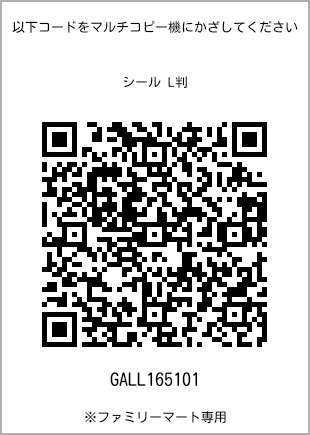 以下コードをマルチコピー機にかざしてください

シール L判

GALL165101

※ファミリーマート専用